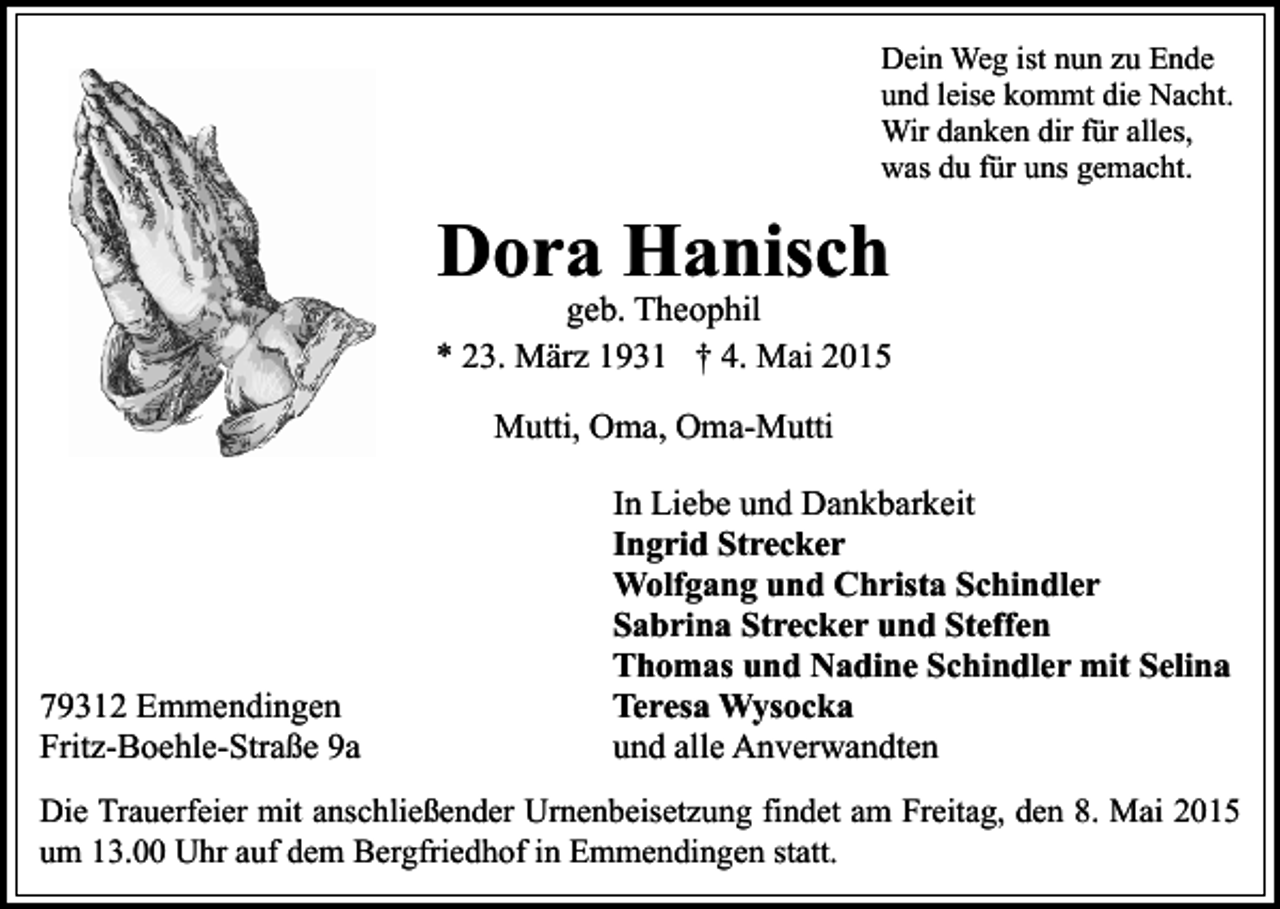 Dein Weg ist nun zu Ende
und leise kommt die Nacht.
Wir danken dir für alles,
was du für uns gemacht.

Dora Hanisch
geb. Theophil
* 23. März 1931 † 4. Mai 2015

Mutti, Oma, Oma-Mutti

In Liebe und Dankbarkeit
Ingrid Strecker
Wolfgang und Christa Schindler
Sabrina Strecker und Steffen
Thomas und Nadine Schindler mit Selina
Teresa Wysocka
und alle Anverwandten

79312 Emmendingen
Fritz-Boehle-Straße 9a

Die Trauerfeier mit anschließender Urnenbeisetzung findet am Freitag, den 8. Mai 2015 um 13.00 Uhr auf dem Bergfriedhof in Emmendingen statt.